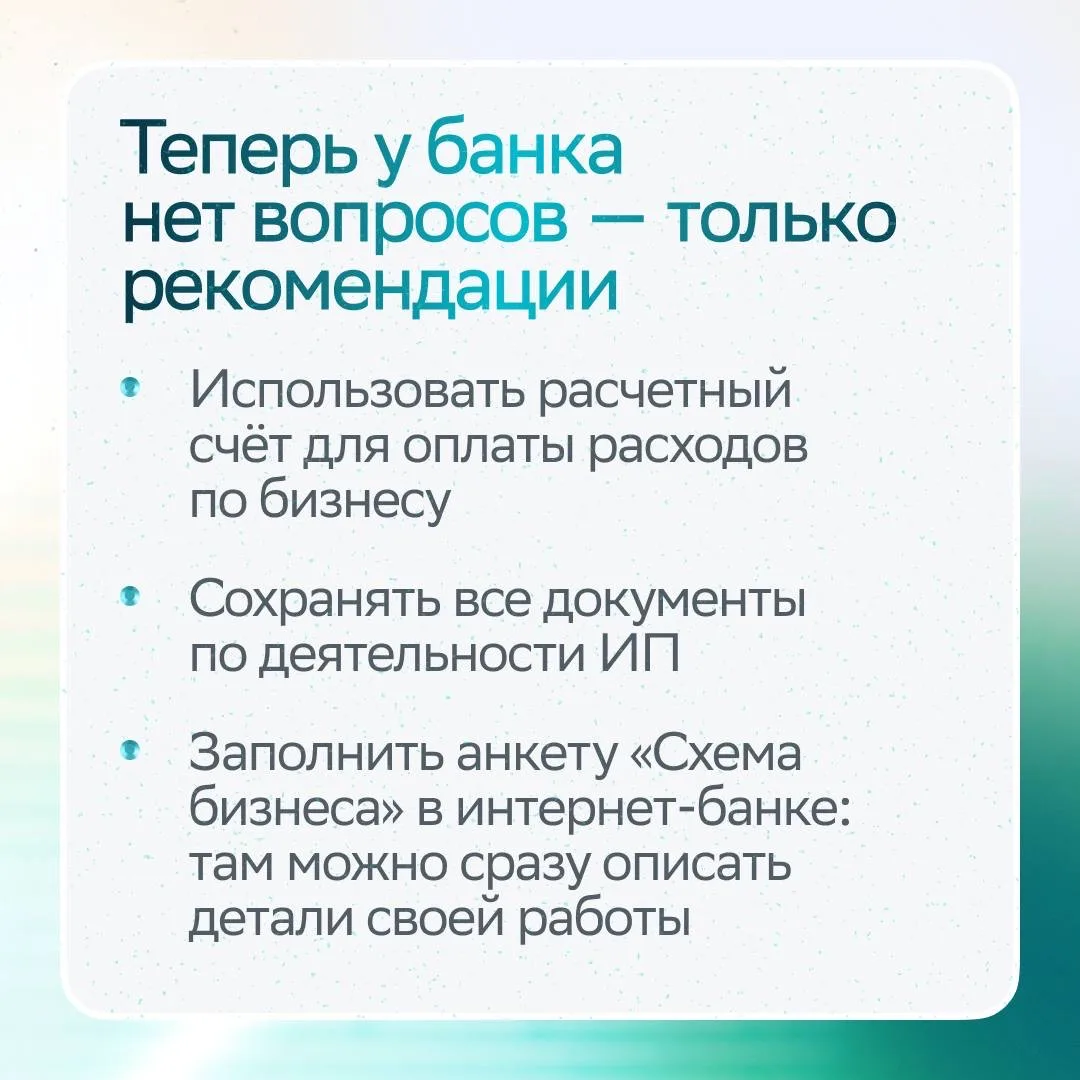 Теперь у банка нет вопросов — только рекомендации

• Использовать расчетный счёт для оплаты расходов по бизнесу

• Сохранять все документы по деятельности ИП

• Заполнить анкету «Схема бизнеса» в интернет-банке: там можно сразу описать детали своей работы